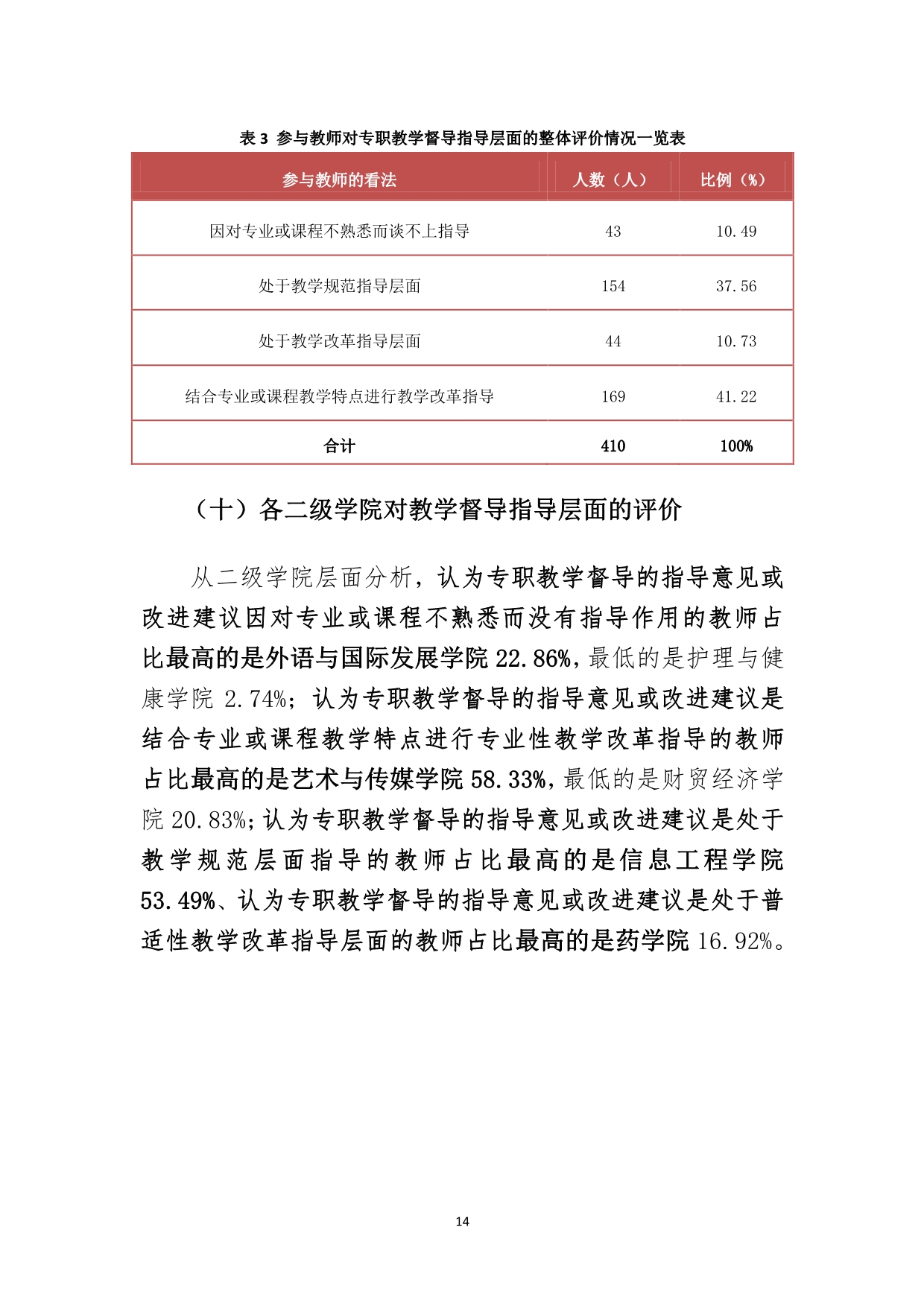 表 3 参与教师对专职教学督导指导层面的整体评价情况一览表

| 参与教师的看法 | 人数（人） | 比例（%） |
|---|---|---|
| 因对专业或课程不熟悉而谈不上指导 | 43 | 10.49 |
| 处于教学规范指导层面 | 154 | 37.56 |
| 处于教学改革指导层面 | 44 | 10.73 |
| 结合专业或课程教学特点进行教学改革指导 | 169 | 41.22 |
| 合计 | 410 | 100% |

（十）各二级学院对教学督导指导层面的评价

从二级学院层面分析，认为专职教学督导的指导意见或改进建议因对专业或课程不熟悉而没有指导作用的教师占比最高的是外语与国际发展学院 22.86%，最低的是护理与健康学院 2.74%；认为专职教学督导的指导意见或改进建议是结合专业或课程教学特点进行专业性教学改革指导的教师占比最高的是艺术与传媒学院 58.33%，最低的是财贸经济学院 20.83%；认为专职教学督导的指导意见或改进建议是处于教学规范层面指导的教师占比最高的是信息工程学院 53.49%、认为专职教学督导的指导意见或改进建议是处于普适性教学改革指导层面的教师占比最高的是药学院 16.92%。

14